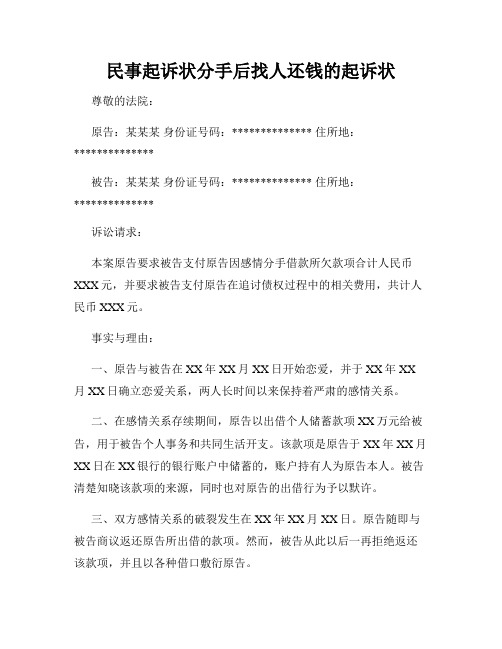 民事起诉状分手后找人还钱的起诉状

尊敬的法院：

原告：某某某 身份证号码：************** 住所地：**************

被告：某某某 身份证号码：************** 住所地：**************

诉讼请求：

本案原告要求被告支付原告因感情分手借款所欠款项合计人民币XXX元，并要求被告支付原告在追讨债权过程中的相关费用，共计人民币XXX元。

事实与理由：

一、原告与被告在XX年XX月XX日开始恋爱，并于XX年XX月XX日确立恋爱关系，两人长时间以来保持着严肃的感情关系。

二、在感情关系存续期间，原告以出借个人储蓄款项XX万元给被告，用于被告个人事务和共同生活开支。该款项是原告于XX年XX月XX日在XX银行的银行账户中储蓄的，账户持有人为原告本人。被告清楚知晓该款项的来源，同时也对原告的出借行为予以默许。

三、双方感情关系的破裂发生在XX年XX月XX日。原告随即与被告商议返还原告所出借的款项。然而，被告从此以后一再拒绝返还该款项，并且以各种借口敷衍原告。